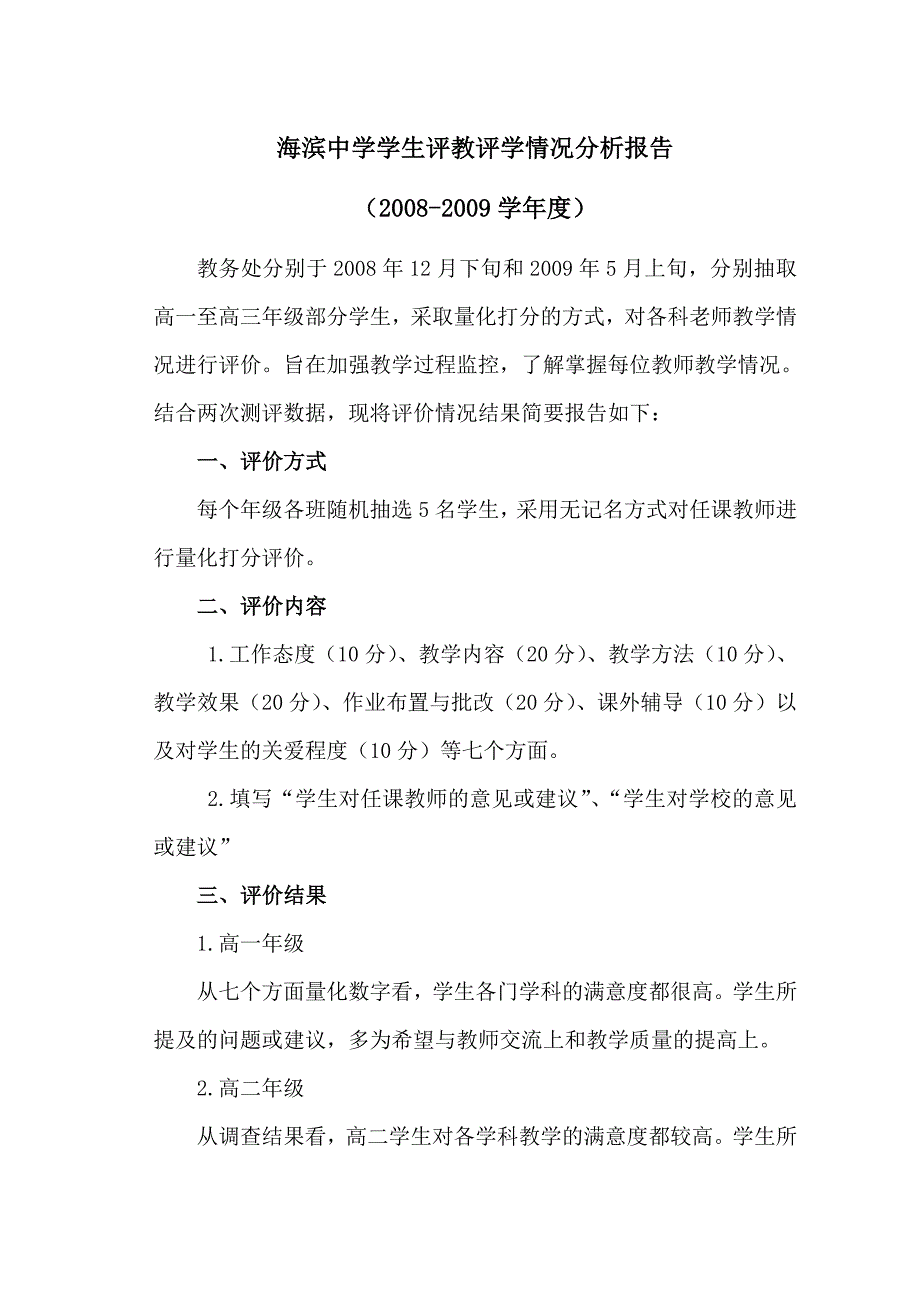 海滨中学学生评教评学情况分析报告

（2008-2009 学年度）

教务处分别于 2008 年 12 月下旬和 2009 年 5 月上旬，分别抽取高一至高三年级部分学生，采取量化打分的方式，对各科老师教学情况进行评价。旨在加强教学过程监控，了解掌握每位教师教学情况。结合两次测评数据，现将评价情况结果简要报告如下：

一、评价方式

每个年级各班随机抽选 5 名学生，采用无记名方式对任课教师进行量化打分评价。

二、评价内容

1.工作态度（10 分）、教学内容（20 分）、教学方法（10 分）、教学效果（20 分）、作业布置与批改（20 分）、课外辅导（10 分）以及对学生的关爱程度（10 分）等七个方面。

2.填写“学生对任课教师的意见或建议”、“学生对学校的意见或建议”

三、评价结果

1.高一年级

从七个方面量化数字看，学生各门学科的满意度都很高。学生所提及的问题或建议，多为希望与教师交流上和教学质量的提高上。

2.高二年级

从调查结果看，高二学生对各学科教学的满意度都较高。学生所